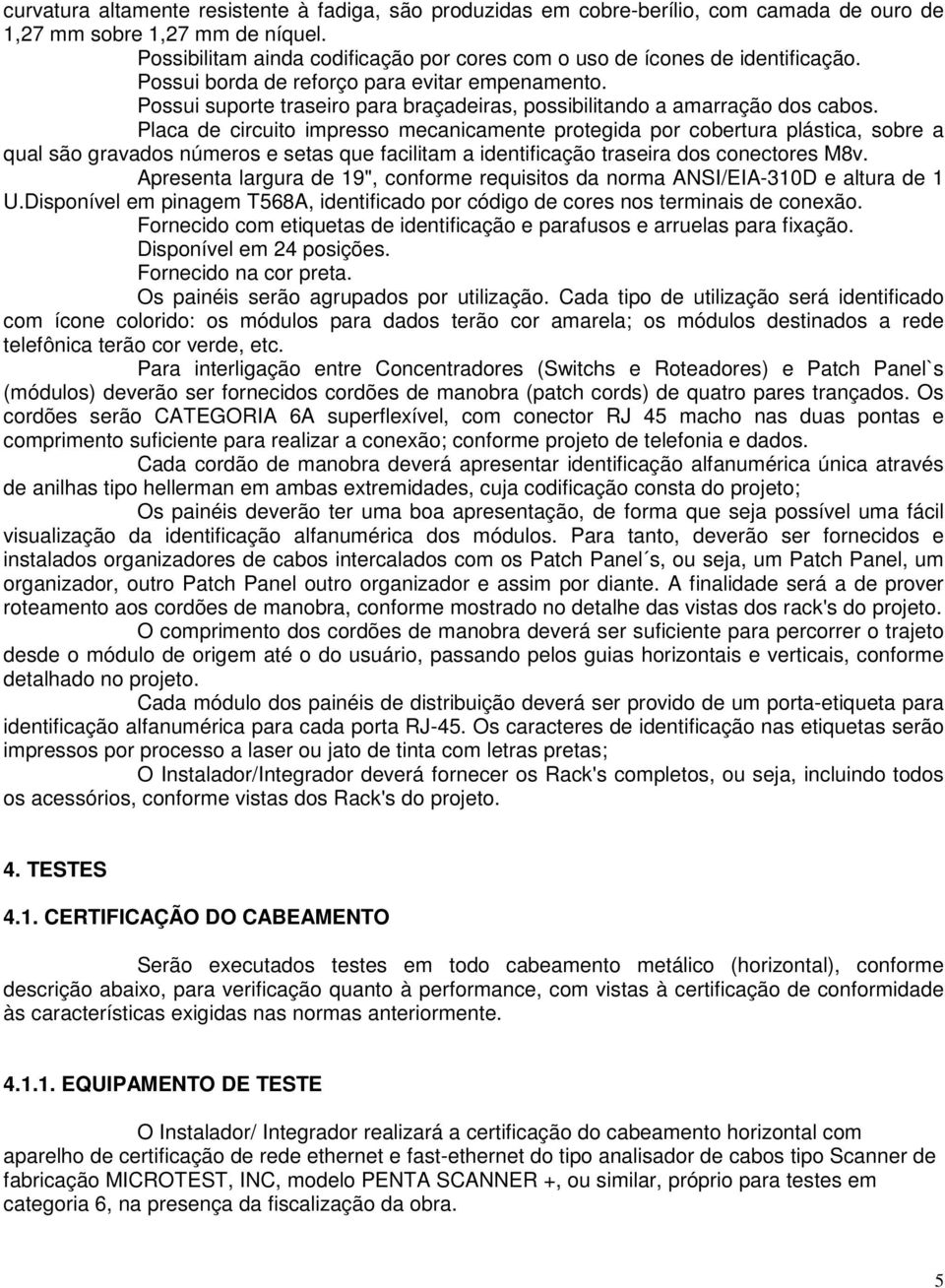 curvatura altamente resistente à fadiga, são produzidas em cobre-berílio, com camada de ouro de 1,27 mm sobre 1,27 mm de níquel.

Possibilitam ainda codificação por cores com o uso de ícones de identificação.

Possui borda de reforço para evitar empenamento.

Possui suporte traseiro para braçadeiras, possibilitando a amarração dos cabos.

Placa de circuito impresso mecanicamente protegida por cobertura plástica, sobre a qual são gravados números e setas que facilitam a identificação traseira dos conectores M8v.

Apresenta largura de 19", conforme requisitos da norma ANSI/EIA-310D e altura de 1 U.Disponível em pinagem T568A, identificado por código de cores nos terminais de conexão.

Fornecido com etiquetas de identificação e parafusos e arruelas para fixação.

Disponível em 24 posições.

Fornecido na cor preta.

Os painéis serão agrupados por utilização. Cada tipo de utilização será identificado com ícone colorido: os módulos para dados terão cor amarela; os módulos destinados a rede telefônica terão cor verde, etc.

Para interligação entre Concentradores (Switchs e Roteadores) e Patch Panel`s (módulos) deverão ser fornecidos cordões de manobra (patch cords) de quatro pares trançados. Os cordões serão CATEGORIA 6A superflexível, com conector RJ 45 macho nas duas pontas e comprimento suficiente para realizar a conexão; conforme projeto de telefonia e dados.

Cada cordão de manobra deverá apresentar identificação alfanumérica única através de anilhas tipo hellerman em ambas extremidades, cuja codificação consta do projeto;

Os painéis deverão ter uma boa apresentação, de forma que seja possível uma fácil visualização da identificação alfanumérica dos módulos. Para tanto, deverão ser fornecidos e instalados organizadores de cabos intercalados com os Patch Panel´s, ou seja, um Patch Panel, um organizador, outro Patch Panel outro organizador e assim por diante. A finalidade será a de prover roteamento aos cordões de manobra, conforme mostrado no detalhe das vistas dos rack's do projeto.

O comprimento dos cordões de manobra deverá ser suficiente para percorrer o trajeto desde o módulo de origem até o do usuário, passando pelos guias horizontais e verticais, conforme detalhado no projeto.

Cada módulo dos painéis de distribuição deverá ser provido de um porta-etiqueta para identificação alfanumérica para cada porta RJ-45. Os caracteres de identificação nas etiquetas serão impressos por processo a laser ou jato de tinta com letras pretas;

O Instalador/Integrador deverá fornecer os Rack's completos, ou seja, incluindo todos os acessórios, conforme vistas dos Rack's do projeto.

4. TESTES

4.1. CERTIFICAÇÃO DO CABEAMENTO

Serão executados testes em todo cabeamento metálico (horizontal), conforme descrição abaixo, para verificação quanto à performance, com vistas à certificação de conformidade às características exigidas nas normas anteriormente.

4.1.1. EQUIPAMENTO DE TESTE

O Instalador/ Integrador realizará a certificação do cabeamento horizontal com aparelho de certificação de rede ethernet e fast-ethernet do tipo analisador de cabos tipo Scanner de fabricação MICROTEST, INC, modelo PENTA SCANNER +, ou similar, próprio para testes em categoria 6, na presença da fiscalização da obra.

5